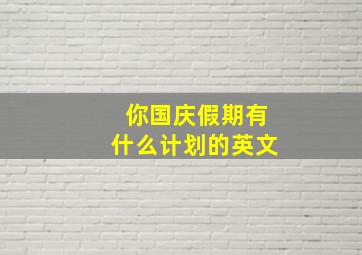 你国庆假期有什么计划的英文